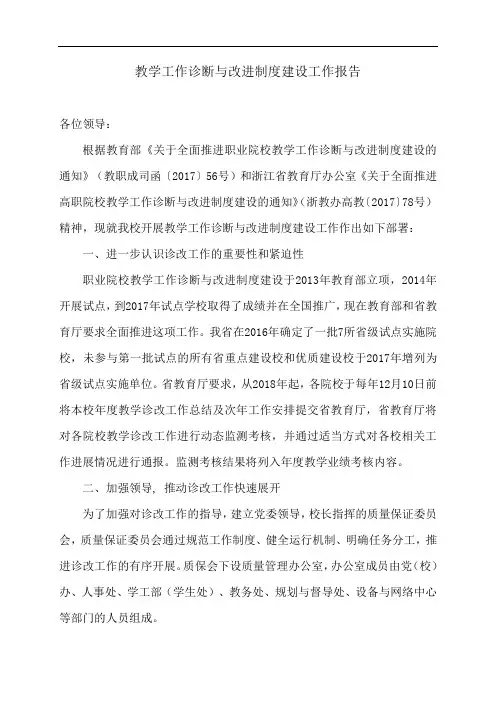 教学工作诊断与改进制度建设工作报告

各位领导：

根据教育部《关于全面推进职业院校教学工作诊断与改进制度建设的通知》（教职成司函〔2017〕56号）和浙江省教育厅办公室《关于全面推进高职院校教学工作诊断与改进制度建设的通知》(浙教办高教〔2017〕78号）精神，现就我校开展教学工作诊断与改进制度建设工作作出如下部署：

一、进一步认识诊改工作的重要性和紧迫性

职业院校教学工作诊断与改进制度建设于2013年教育部立项，2014年开展试点，到2017年试点学校取得了成绩并在全国推广，现在教育部和省教育厅要求全面推进这项工作。我省在2016年确定了一批7所省级试点实施院校，未参与第一批试点的所有省重点建设校和优质建设校于2017年增列为省级试点实施单位。省教育厅要求，从2018年起，各院校于每年12月10日前将本校年度教学诊改工作总结及次年工作安排提交省教育厅，省教育厅将对各院校教学诊改工作进行动态监测考核，并通过适当方式对各校相关工作进展情况进行通报。监测考核结果将列入年度教学业绩考核内容。

二、加强领导，推动诊改工作快速展开

为了加强对诊改工作的指导，建立党委领导，校长指挥的质量保证委员会，质量保证委员会通过规范工作制度、健全运行机制、明确任务分工，推进诊改工作的有序开展。质保会下设质量管理办公室，办公室成员由党（校）办、人事处、学工部（学生处）、教务处、规划与督导处、设备与网络中心等部门的人员组成。